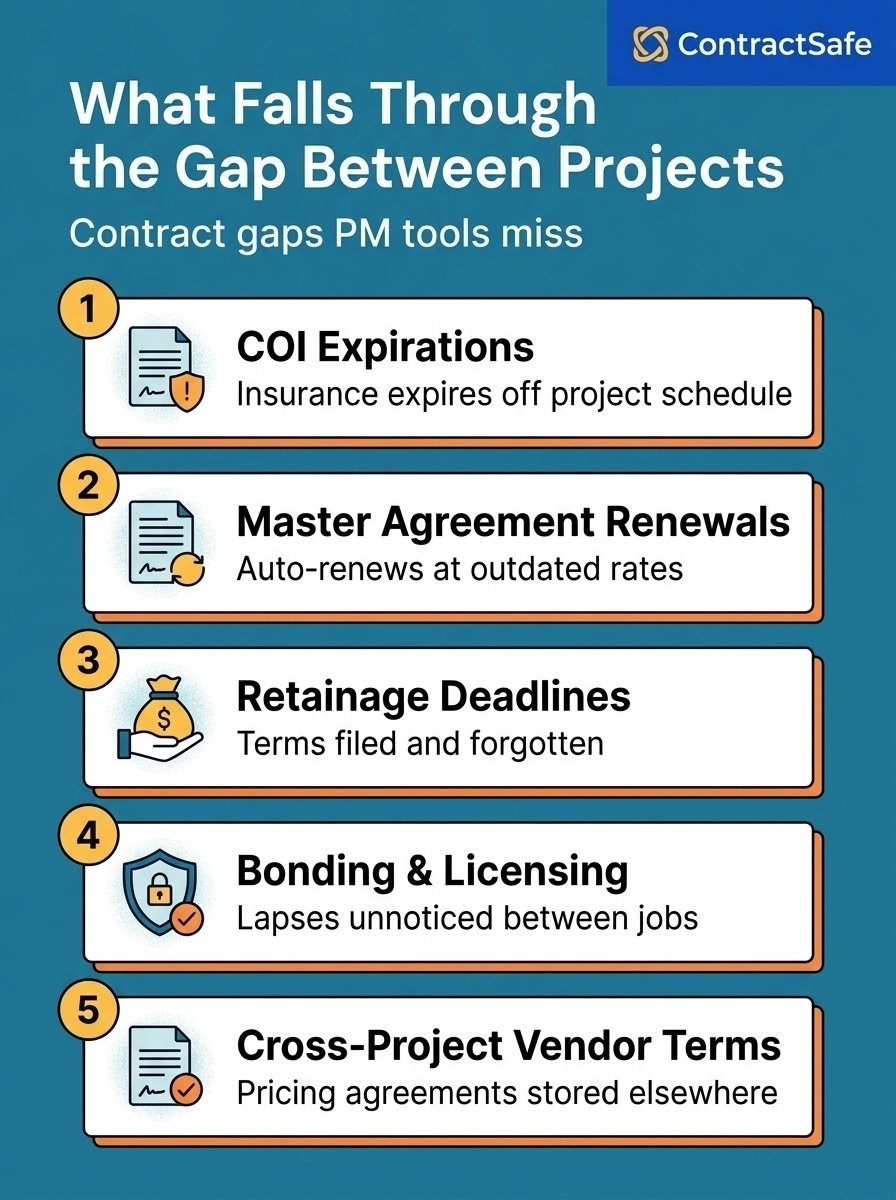 ContractSafe

What Falls Through the Gap Between Projects

Contract gaps PM tools miss

1
COI Expirations
Insurance expires off project schedule

2
Master Agreement Renewals
Auto-renews at outdated rates

3
$
Retainage Deadlines
Terms filed and forgotten

4
Bonding & Licensing
Lapses unnoticed between jobs

5
Cross-Project Vendor Terms
Pricing agreements stored elsewhere